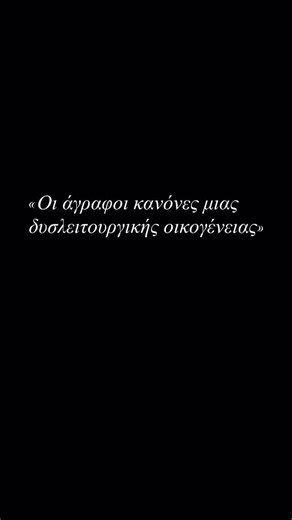 «Οι άγραφοι κανόνες μιας δυσλειτουργικής οικογένειας»